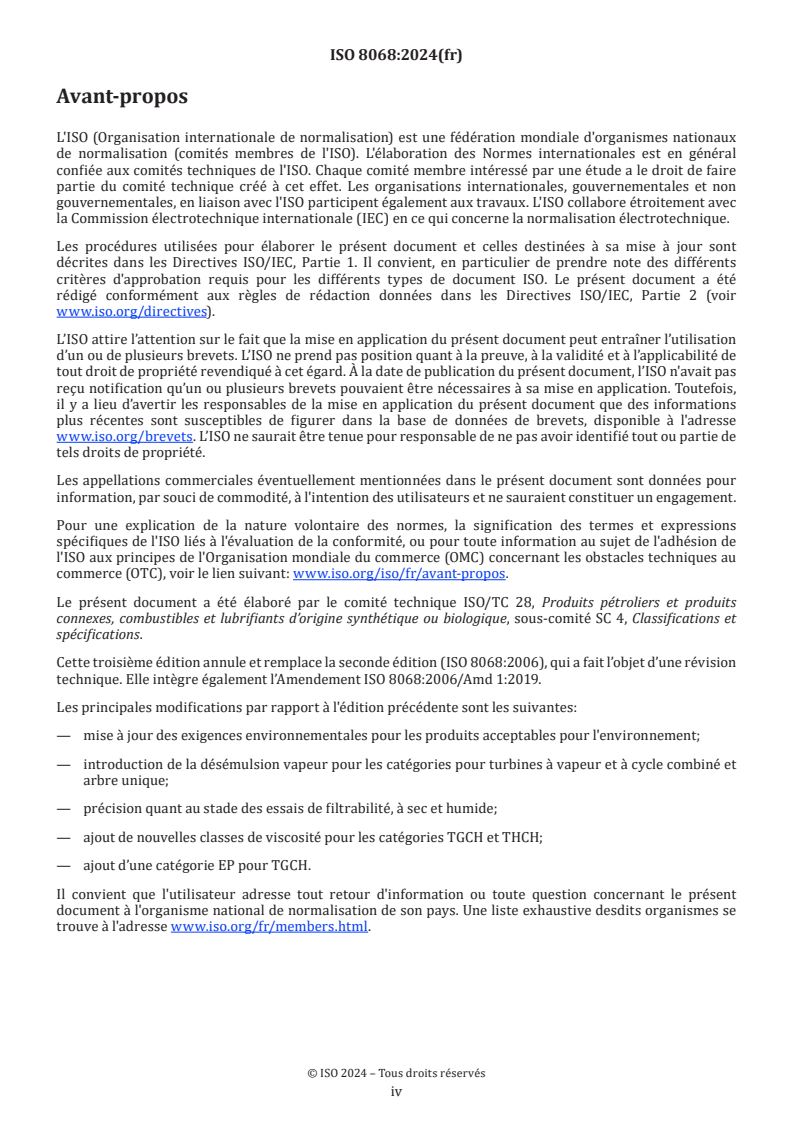 ISO 8068:2024(fr)

Avant-propos

L'ISO (Organisation internationale de normalisation) est une fédération mondiale d'organismes nationaux de normalisation (comités membres de l'ISO). L'élaboration des Normes internationales est en général confiée aux comités techniques de l'ISO. Chaque comité membre intéressé par une étude a le droit de faire partie du comité technique créé à cet effet. Les organisations internationales, gouvernementales et non gouvernementales, en liaison avec l'ISO participent également aux travaux. L'ISO collabore étroitement avec la Commission électrotechnique internationale (IEC) en ce qui concerne la normalisation électrotechnique.

Les procédures utilisées pour élaborer le présent document et celles destinées à sa mise à jour sont décrites dans les Directives ISO/IEC, Partie 1. Il convient, en particulier de prendre note des différents critères d'approbation requis pour les différents types de document ISO. Le présent document a été rédigé conformément aux règles de rédaction données dans les Directives ISO/IEC, Partie 2 (voir www.iso.org/directives).

L'ISO attire l'attention sur le fait que la mise en application du présent document peut entraîner l'utilisation d'un ou de plusieurs brevets. L'ISO ne prend pas position quant à la preuve, à la validité et à l'applicabilité de tout droit de propriété revendiqué à cet égard. À la date de publication du présent document, l'ISO n'avait pas reçu notification qu'un ou plusieurs brevets pouvaient être nécessaires à sa mise en application. Toutefois, il y a lieu d'avertir les responsables de la mise en application du présent document que des informations plus récentes sont susceptibles de figurer dans la base de données de brevets, disponible à l'adresse www.iso.org/brevets. L'ISO ne saurait être tenue pour responsable de ne pas avoir identifié tout ou partie de tels droits de propriété.

Les appellations commerciales éventuellement mentionnées dans le présent document sont données pour information, par souci de commodité, à l'intention des utilisateurs et ne sauraient constituer un engagement.

Pour une explication de la nature volontaire des normes, la signification des termes et expressions spécifiques de l'ISO liés à l'évaluation de la conformité, ou pour toute information au sujet de l'adhésion de l'ISO aux principes de l'Organisation mondiale du commerce (OMC) concernant les obstacles techniques au commerce (OTC), voir le lien suivant: www.iso.org/iso/fr/avant-propos.

Le présent document a été élaboré par le comité technique ISO/TC 28, Produits pétroliers et produits connexes, combustibles et lubrifiants d'origine synthétique ou biologique, sous-comité SC 4, Classifications et spécifications.

Cette troisième édition annule et remplace la seconde édition (ISO 8068:2006), qui a fait l'objet d'une révision technique. Elle intègre également l'Amendement ISO 8068:2006/Amd 1:2019.

Les principales modifications par rapport à l'édition précédente sont les suivantes:

— mise à jour des exigences environnementales pour les produits acceptables pour l'environnement;

— introduction de la désémulsion vapeur pour les catégories pour turbines à vapeur et à cycle combiné et arbre unique;

— précision quant au stade des essais de filtrabilité, à sec et humide;

— ajout de nouvelles classes de viscosité pour les catégories TGCH et THCH;

— ajout d'une catégorie EP pour TGCH.

Il convient que l'utilisateur adresse tout retour d'information ou toute question concernant le présent document à l'organisme national de normalisation de son pays. Une liste exhaustive desdits organismes se trouve à l'adresse www.iso.org/fr/members.html.

© ISO 2024 – Tous droits réservés
iv